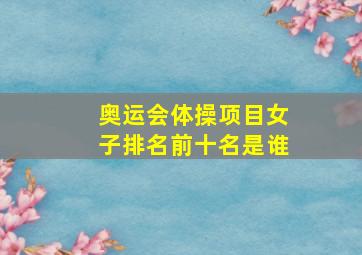 奥运会体操项目女子排名前十名是谁